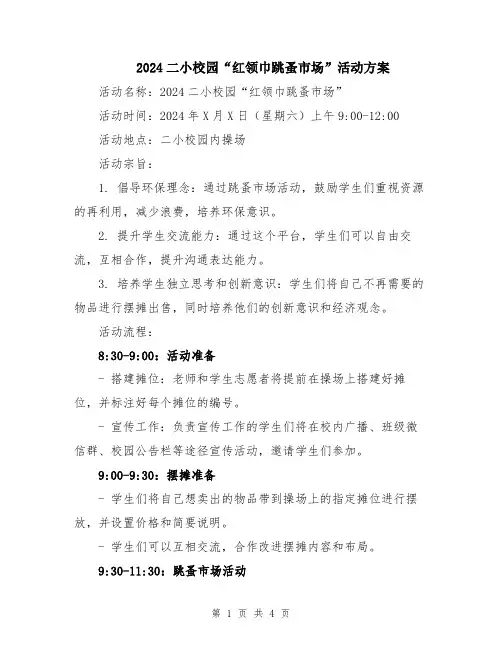 2024二小校园“红领巾跳蚤市场”活动方案

活动名称：2024二小校园“红领巾跳蚤市场”

活动时间：2024年X月X日（星期六）上午9:00-12:00

活动地点：二小校园内操场

活动宗旨：

1. 倡导环保理念：通过跳蚤市场活动，鼓励学生们重视资源的再利用，减少浪费，培养环保意识。

2. 提升学生交流能力：通过这个平台，学生们可以自由交流，互相合作，提升沟通表达能力。

3. 培养学生独立思考和创新意识：学生们将自己不再需要的物品进行摆摊出售，同时培养他们的创新意识和经济观念。

活动流程：

8:30-9:00：活动准备

- 搭建摊位：老师和学生志愿者将提前在操场上搭建好摊位，并标注好每个摊位的编号。

- 宣传工作：负责宣传工作的学生们将在校内广播、班级微信群、校园公告栏等途径宣传活动，邀请学生们参加。

9:00-9:30：摆摊准备

- 学生们将自己想卖出的物品带到操场上的指定摊位进行摆放，并设置价格和简要说明。

- 学生们可以互相交流，合作改进摆摊内容和布局。

9:30-11:30：跳蚤市场活动

第 1 页 共 4 页